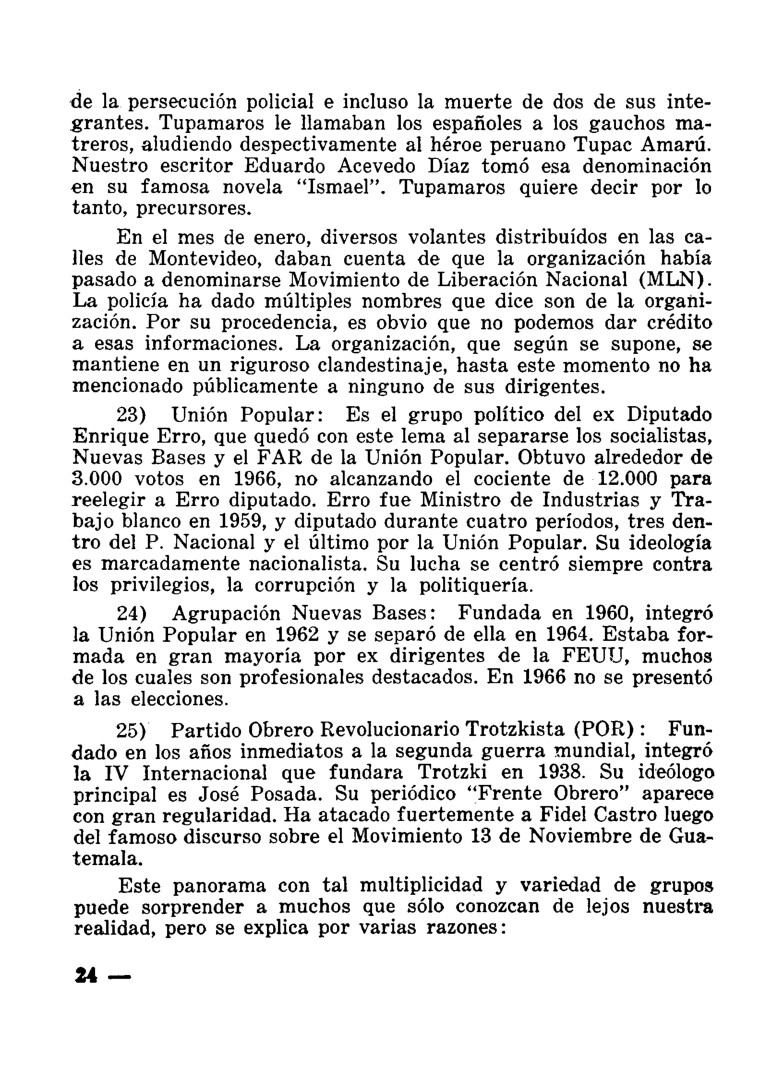 de la persecución policial e incluso la muerte de dos de sus integrantes. Tupamaros le llamaban los españoles a los gauchos matreros, aludiendo despectivamente al héroe peruano Tupac Amarú. Nuestro escritor Eduardo Acevedo Díaz tomó esa denominación en su famosa novela "Ismael". Tupamaros quiere decir por lo tanto, precursores.

En el mes de enero, diversos volantes distribuídos en las calles de Montevideo, daban cuenta de que la organización había pasado a denominarse Movimiento de Liberación Nacional (MLN). La policía ha dado múltiples nombres que dice son de la organización. Por su procedencia, es obvio que no podemos dar crédito a esas informaciones. La organización, que según se supone, se mantiene en un riguroso clandestinaje, hasta este momento no ha mencionado públicamente a ninguno de sus dirigentes.

23) Unión Popular: Es el grupo político del ex Diputado Enrique Erro, que quedó con este lema al separarse los socialistas, Nuevas Bases y el FAR de la Unión Popular. Obtuvo alrededor de 3.000 votos en 1966, no alcanzando el cociente de 12.000 para reelegir a Erro diputado. Erro fue Ministro de Industrias y Trabajo blanco en 1959, y diputado durante cuatro períodos, tres dentro del P. Nacional y el último por la Unión Popular. Su ideología es marcadamente nacionalista. Su lucha se centró siempre contra los privilegios, la corrupción y la politiquería.

24) Agrupación Nuevas Bases: Fundada en 1960, integró la Unión Popular en 1962 y se separó de ella en 1964. Estaba formada en gran mayoría por ex dirigentes de la FEUU, muchos de los cuales son profesionales destacados. En 1966 no se presentó a las elecciones.

25) Partido Obrero Revolucionario Trotzkista (POR): Fundado en los años inmediatos a la segunda guerra mundial, integró la IV Internacional que fundara Trotzki en 1938. Su ideólogo principal es José Posada. Su periódico "Frente Obrero" aparece con gran regularidad. Ha atacado fuertemente a Fidel Castro luego del famoso discurso sobre el Movimiento 13 de Noviembre de Guatemala.

Este panorama con tal multiplicidad y variedad de grupos puede sorprender a muchos que sólo conozcan de lejos nuestra realidad, pero se explica por varias razones:

24 —